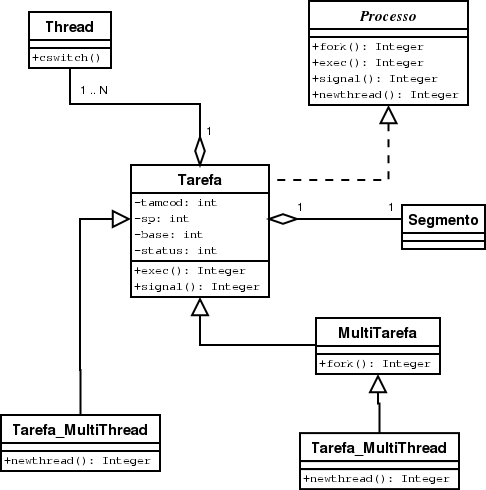 Thread
+cswitch()

1 .. N

1

Processo
+fork(): Integer
+exec(): Integer
+signal(): Integer
+newthread(): Integer

Tarefa
-tamcod: int
-sp: int
-base: int
-status: int
+exec(): Integer
+signal(): Integer

1

1

Segmento

MultiTarefa
+fork(): Integer

Tarefa_MultiThread
+newthread(): Integer

Tarefa_MultiThread
+newthread(): Integer